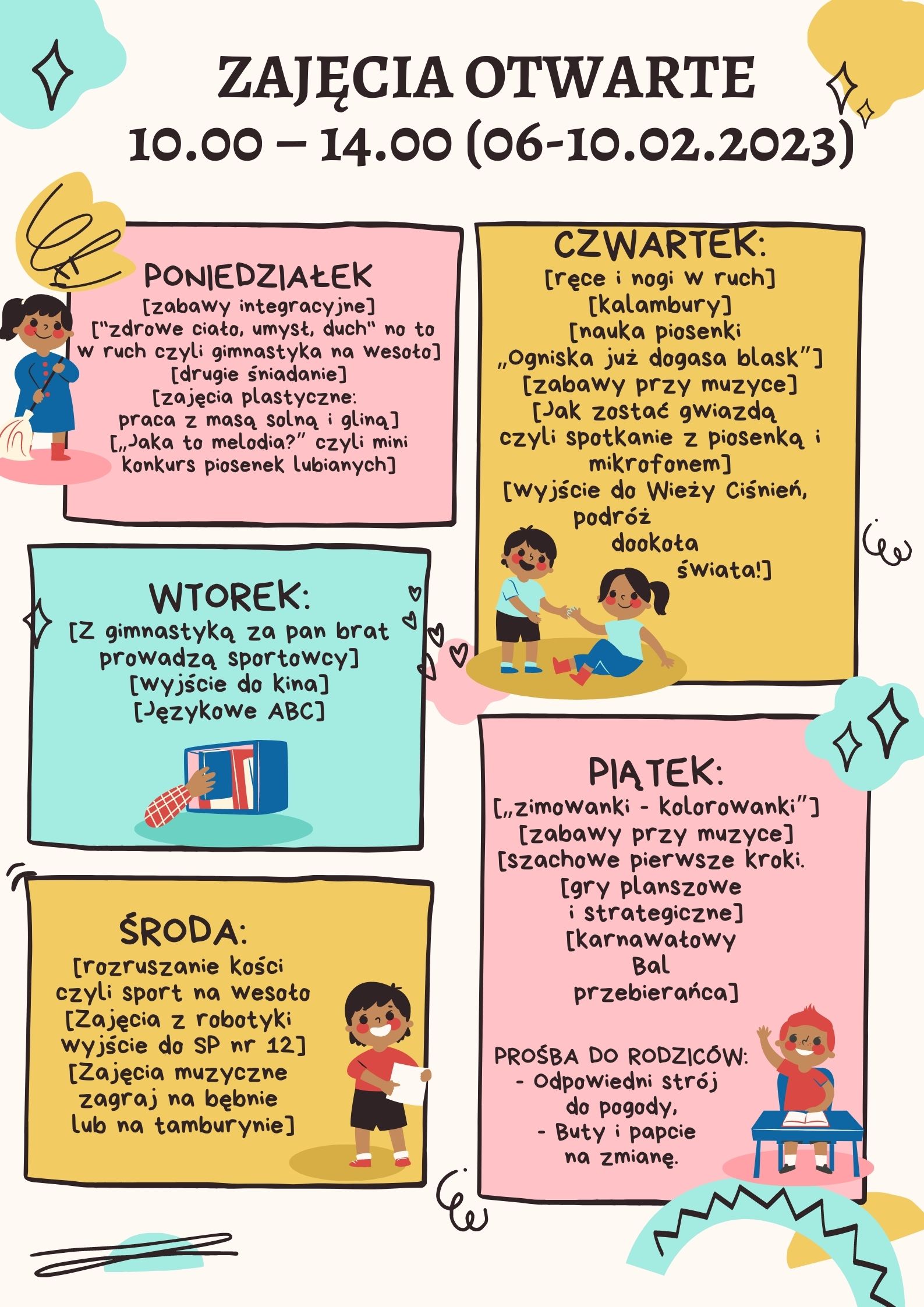 ZAJĘCIA OTWARTE
10.00 – 14.00 (06-10.02.2023)

PONIEDZIAŁEK
[zabawy integracyjne]
["zdrowe ciało, umysł, duch" no to w ruch czyli gimnastyka na wesoło]
[drugie śniadanie]
[zajęcia plastyczne:
praca z masą solną i gliną]
[„Jaka to melodia?" czyli mini konkurs piosenek lubianych]

WTOREK:
[Z gimnastyką za pan brat prowadzą sportowcy]
[wyjście do kina]
[Językowe ABC]

ŚRODA:
[rozruszanie kości
czyli sport na wesoło
[Zajęcia z robotyki
wyjście do SP nr 12]
[Zajęcia muzyczne
zagraj na bębnie
lub na tamburynie]

CZWARTEK:
[ręce i nogi w ruch]
[kalambury]
[nauka piosenki
„Ogniska już dogasa blask"]
[zabawy przy muzyce]
[Jak zostać gwiazdą
czyli spotkanie z piosenką i mikrofonem]
[wyjście do Wieży Ciśnień,
podróż
dookoła
świata!]

PIĄTEK:
[„zimowanki - kolorowanki"]
[zabawy przy muzyce]
[szachowe pierwsze kroki.
[gry planszowe
i strategiczne]
[karnawałowy
Bal
przebierańca]

PROŚBA DO RODZICÓW:
- Odpowiedni strój
do pogody,
- Buty i papcie
na zmianę.